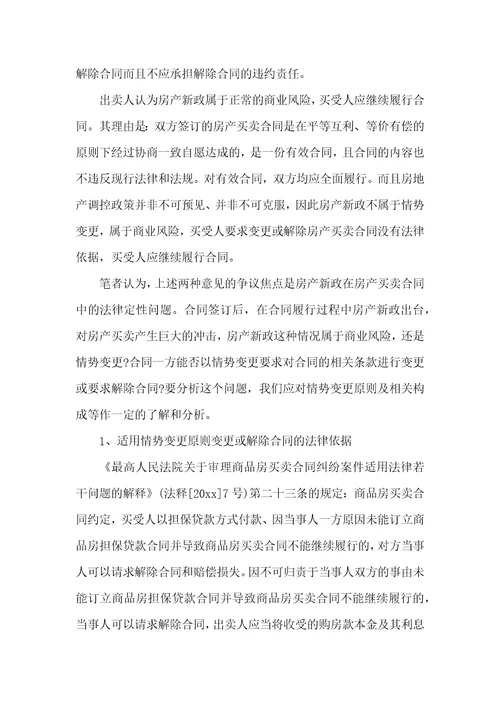 解除合同而且不应承担解除合同的违约责任。

出卖人认为房产新政属于正常的商业风险，买受人应继续履行合同。其理由是：双方签订的房产买卖合同是在平等互利、等价有偿的原则下经过协商一致自愿达成的，是一份有效合同，且合同的内容也不违反现行法律和法规。对有效合同，双方均应全面履行。而且房地产调控政策并非不可预见、并非不可克服，因此房产新政不属于情势变更，属于商业风险，买受人要求变更或解除房产买卖合同没有法律依据，买受人应继续履行合同。

笔者认为，上述两种意见的争议焦点是房产新政在房产买卖合同中的法律定性问题。合同签订后，在合同履行过程中房产新政出台，对房产买卖产生巨大的冲击，房产新政这种情况属于商业风险，还是情势变更?合同一方能否以情势变更要求对合同的相关条款进行变更或要求解除合同?要分析这个问题，我们应对情势变更原则及相关构成等作一定的了解和分析。

1、适用情势变更原则变更或解除合同的法律依据

《最高人民法院关于审理商品房买卖合同纠纷案件适用法律若干问题的解释》(法释[20xx]7号)第二十三条的规定：商品房买卖合同约定，买受人以担保贷款方式付款、因当事人一方原因未能订立商品房担保贷款合同并导致商品房买卖合同不能继续履行的，对方当事人可以请求解除合同和赔偿损失。因不可归责于当事人双方的事由未能订立商品房担保贷款合同并导致商品房买卖合同不能继续履行的，当事人可以请求解除合同，出卖人应当将收受的购房款本金及其利息